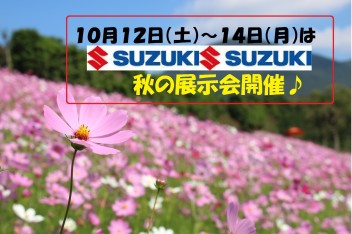 10月12日(土)～14日(月)は

SUZUKI SUZUKI

秋の展示会開催♪